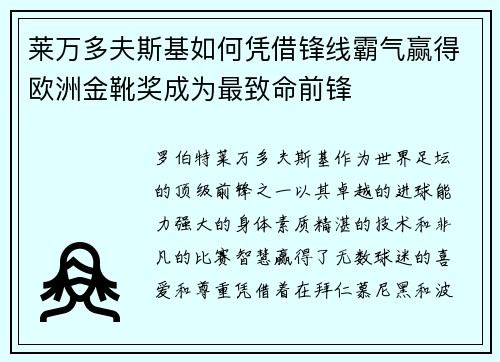 莱万多夫斯基如何凭借锋线霸气赢得欧洲金靴奖成为最致命前锋

罗伯特莱万多夫斯基作为世界足坛的顶级前锋之一以其卓越的进球能力强大的身体素质精湛的技术和非凡的比赛智慧赢得了无数球迷的喜爱和尊重凭借着在拜仁慕尼黑和波